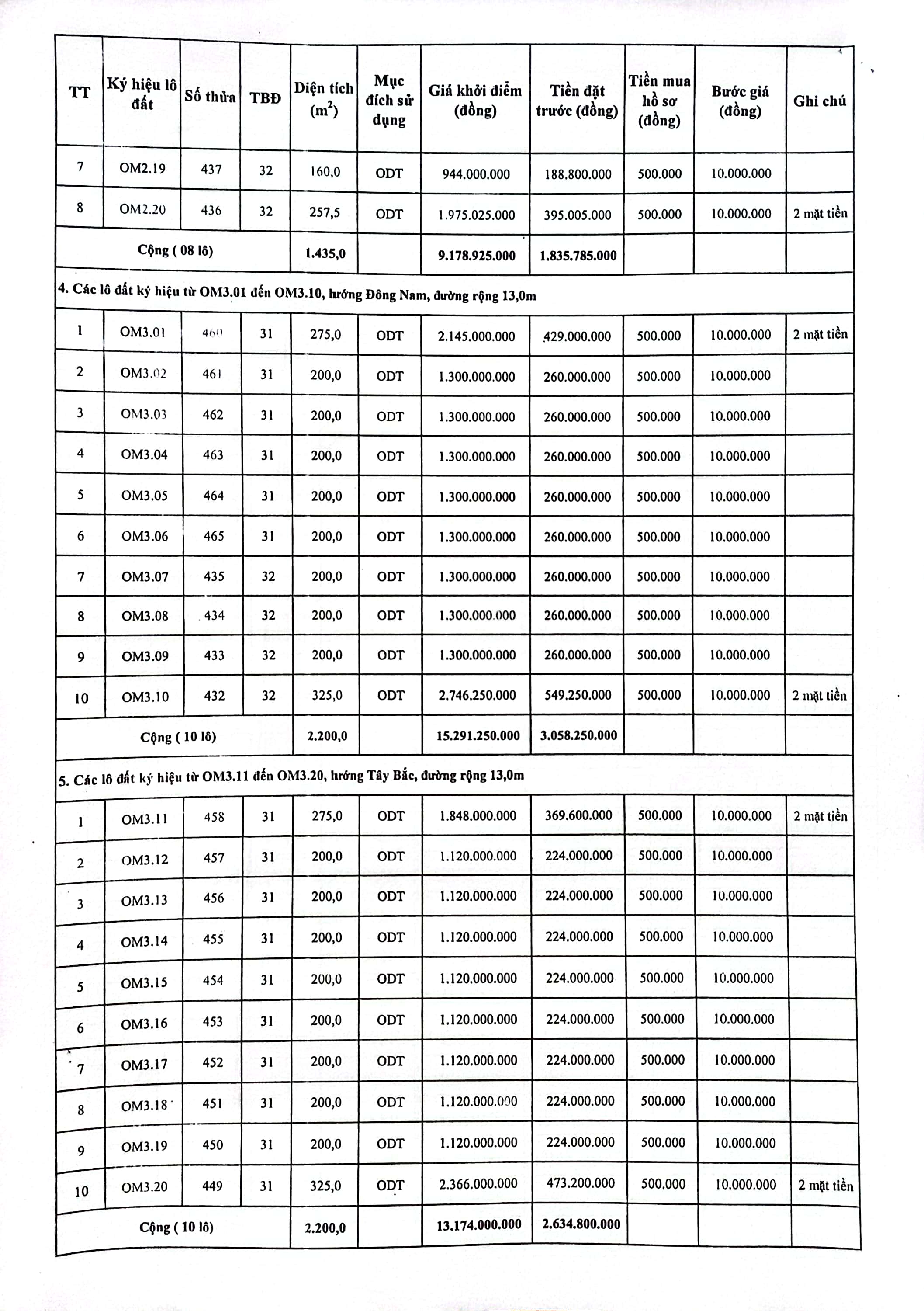 | TT | Ký hiệu lô đất | Số thửa | TBĐ | Diện tích ($m^2$) | Mục đích sử dụng | Giá khởi điểm (đồng) | Tiền đặt trước (đồng) | Tiền mua hồ sơ (đồng) | Bước giá (đồng) | Ghi chú |
|---|---|---|---|---|---|---|---|---|---|---|
| 7 | OM2.19 | 437 | 32 | 160,0 | ODT | 944.000.000 | 188.800.000 | 500.000 | 10.000.000 | |
| 8 | OM2.20 | 436 | 32 | 257,5 | ODT | 1.975.025.000 | 395.005.000 | 500.000 | 10.000.000 | 2 mặt tiền |
| Cộng ( 08 lô) | | | | 1.435,0 | | 9.178.925.000 | 1.835.785.000 | | | |
| 4. Các lô đất ký hiệu từ OM3.01 đến OM3.10, hướng Đông Nam, đường rộng 13,0m | | | | | | | | | | |
| 1 | OM3.01 | 460 | 31 | 275,0 | ODT | 2.145.000.000 | 429.000.000 | 500.000 | 10.000.000 | 2 mặt tiền |
| 2 | OM3.02 | 461 | 31 | 200,0 | ODT | 1.300.000.000 | 260.000.000 | 500.000 | 10.000.000 | |
| 3 | OM3.03 | 462 | 31 | 200,0 | ODT | 1.300.000.000 | 260.000.000 | 500.000 | 10.000.000 | |
| 4 | OM3.04 | 463 | 31 | 200,0 | ODT | 1.300.000.000 | 260.000.000 | 500.000 | 10.000.000 | |
| 5 | OM3.05 | 464 | 31 | 200,0 | ODT | 1.300.000.000 | 260.000.000 | 500.000 | 10.000.000 | |
| 6 | OM3.06 | 465 | 31 | 200,0 | ODT | 1.300.000.000 | 260.000.000 | 500.000 | 10.000.000 | |
| 7 | OM3.07 | 435 | 32 | 200,0 | ODT | 1.300.000.000 | 260.000.000 | 500.000 | 10.000.000 | |
| 8 | OM3.08 | 434 | 32 | 200,0 | ODT | 1.300.000.000 | 260.000.000 | 500.000 | 10.000.000 | |
| 9 | OM3.09 | 433 | 32 | 200,0 | ODT | 1.300.000.000 | 260.000.000 | 500.000 | 10.000.000 | |
| 10 | OM3.10 | 432 | 32 | 325,0 | ODT | 2.746.250.000 | 549.250.000 | 500.000 | 10.000.000 | 2 mặt tiền |
| Cộng ( 10 lô) | | | | 2.200,0 | | 15.291.250.000 | 3.058.250.000 | | | |
| 5. Các lô đất ký hiệu từ OM3.11 đến OM3.20, hướng Tây Bắc, đường rộng 13,0m | | | | | | | | | | |
| 1 | OM3.11 | 458 | 31 | 275,0 | ODT | 1.848.000.000 | 369.600.000 | 500.000 | 10.000.000 | 2 mặt tiền |
| 2 | OM3.12 | 457 | 31 | 200,0 | ODT | 1.120.000.000 | 224.000.000 | 500.000 | 10.000.000 | |
| 3 | OM3.13 | 456 | 31 | 200,0 | ODT | 1.120.000.000 | 224.000.000 | 500.000 | 10.000.000 | |
| 4 | OM3.14 | 455 | 31 | 200,0 | ODT | 1.120.000.000 | 224.000.000 | 500.000 | 10.000.000 | |
| 5 | OM3.15 | 454 | 31 | 200,0 | ODT | 1.120.000.000 | 224.000.000 | 500.000 | 10.000.000 | |
| 6 | OM3.16 | 453 | 31 | 200,0 | ODT | 1.120.000.000 | 224.000.000 | 500.000 | 10.000.000 | |
| 7 | OM3.17 | 452 | 31 | 200,0 | ODT | 1.120.000.000 | 224.000.000 | 500.000 | 10.000.000 | |
| 8 | OM3.18 | 451 | 31 | 200,0 | ODT | 1.120.000.000 | 224.000.000 | 500.000 | 10.000.000 | |
| 9 | OM3.19 | 450 | 31 | 200,0 | ODT | 1.120.000.000 | 224.000.000 | 500.000 | 10.000.000 | |
| 10 | OM3.20 | 449 | 31 | 325,0 | ODT | 2.366.000.000 | 473.200.000 | 500.000 | 10.000.000 | 2 mặt tiền |
| Cộng ( 10 lô) | | | | 2.200,0 | | 13.174.000.000 | 2.634.800.000 | | | |